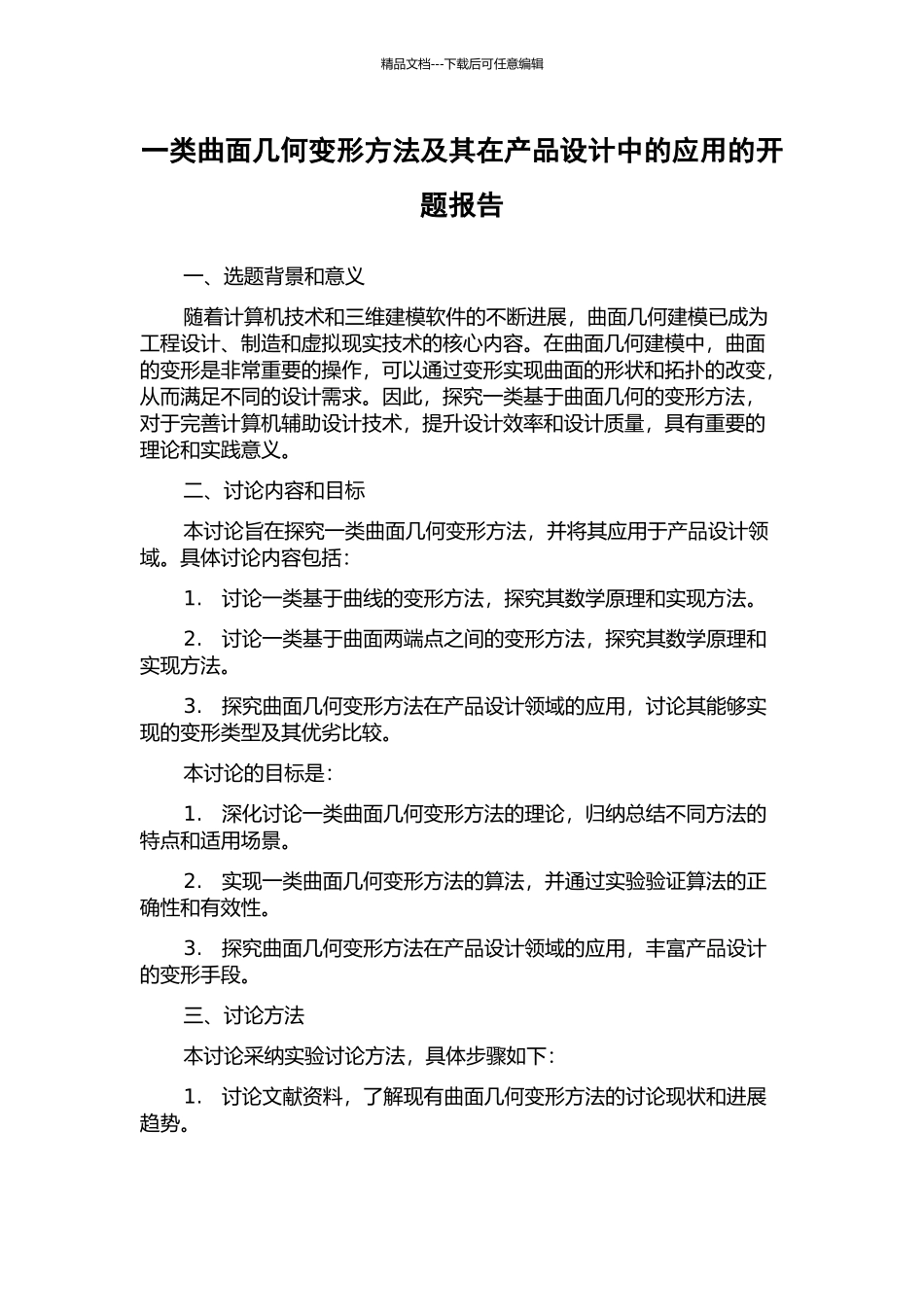 精品文档---下载后可任意编辑

一类曲面几何变形方法及其在产品设计中的应用的开题报告

一、选题背景和意义

随着计算机技术和三维建模软件的不断进展，曲面几何建模已成为工程设计、制造和虚拟现实技术的核心内容。在曲面几何建模中，曲面的变形是非常重要的操作，可以通过变形实现曲面的形状和拓扑的改变，从而满足不同的设计需求。因此，探究一类基于曲面几何的变形方法，对于完善计算机辅助设计技术，提升设计效率和设计质量，具有重要的理论和实践意义。

二、讨论内容和目标

本讨论旨在探究一类曲面几何变形方法，并将其应用于产品设计领域。具体讨论内容包括：

1. 讨论一类基于曲线的变形方法，探究其数学原理和实现方法。

2. 讨论一类基于曲面两端点之间的变形方法，探究其数学原理和实现方法。

3. 探究曲面几何变形方法在产品设计领域的应用，讨论其能够实现的变形类型及其优劣比较。

本讨论的目标是：

1. 深化讨论一类曲面几何变形方法的理论，归纳总结不同方法的特点和适用场景。

2. 实现一类曲面几何变形方法的算法，并通过实验验证算法的正确性和有效性。

3. 探究曲面几何变形方法在产品设计领域的应用，丰富产品设计的变形手段。

三、讨论方法

本讨论采纳实验讨论方法，具体步骤如下：

1. 讨论文献资料，了解现有曲面几何变形方法的讨论现状和进展趋势。